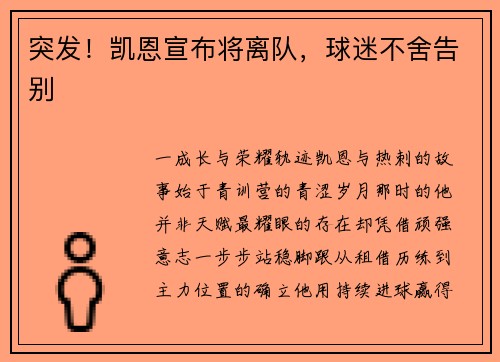 突发！凯恩宣布将离队，球迷不舍告别

一成长与荣耀轨迹凯恩与热刺的故事始于青训营的青涩岁月那时的他并非天赋最耀眼的存在却凭借顽强意志一步步站稳脚跟从租借历练到主力位置的确立他用持续进球赢得